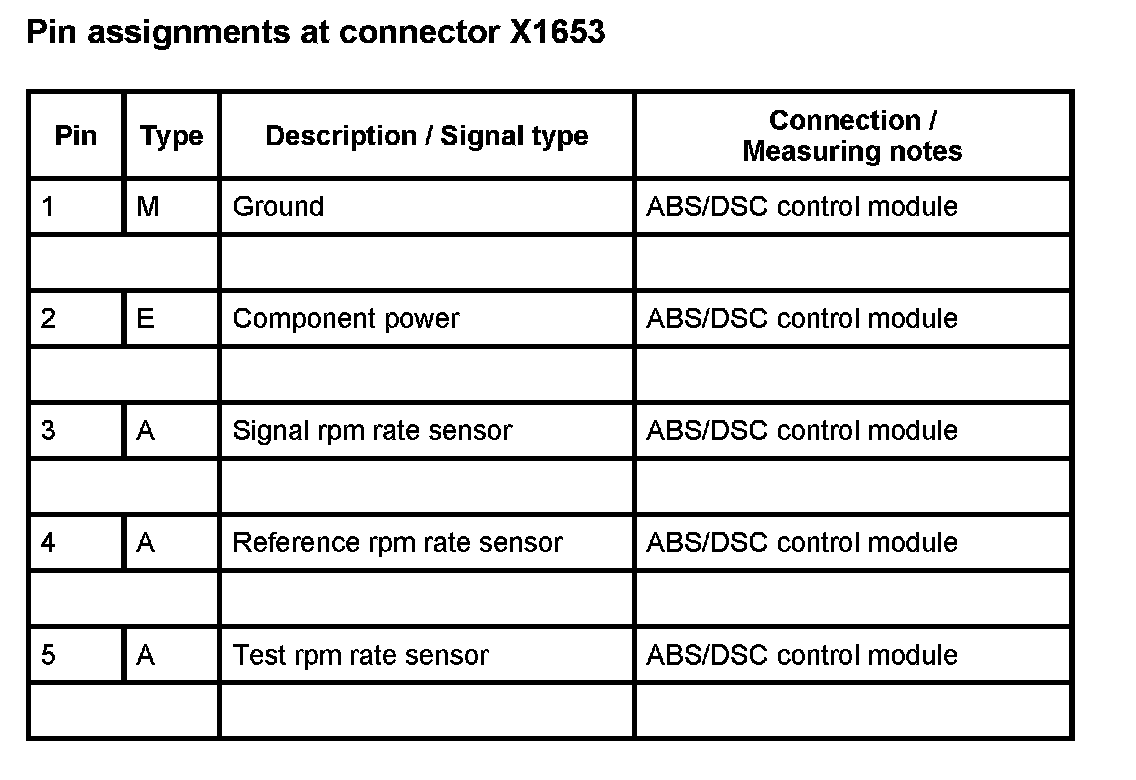 Pin assignments at connector X1653

| Pin | Type | Description / Signal type | Connection / Measuring notes |
|---|---|---|---|
| 1 | M | Ground | ABS/DSC control module |
| | | | |
| 2 | E | Component power | ABS/DSC control module |
| | | | |
| 3 | A | Signal rpm rate sensor | ABS/DSC control module |
| | | | |
| 4 | A | Reference rpm rate sensor | ABS/DSC control module |
| | | | |
| 5 | A | Test rpm rate sensor | ABS/DSC control module |
| | | | |